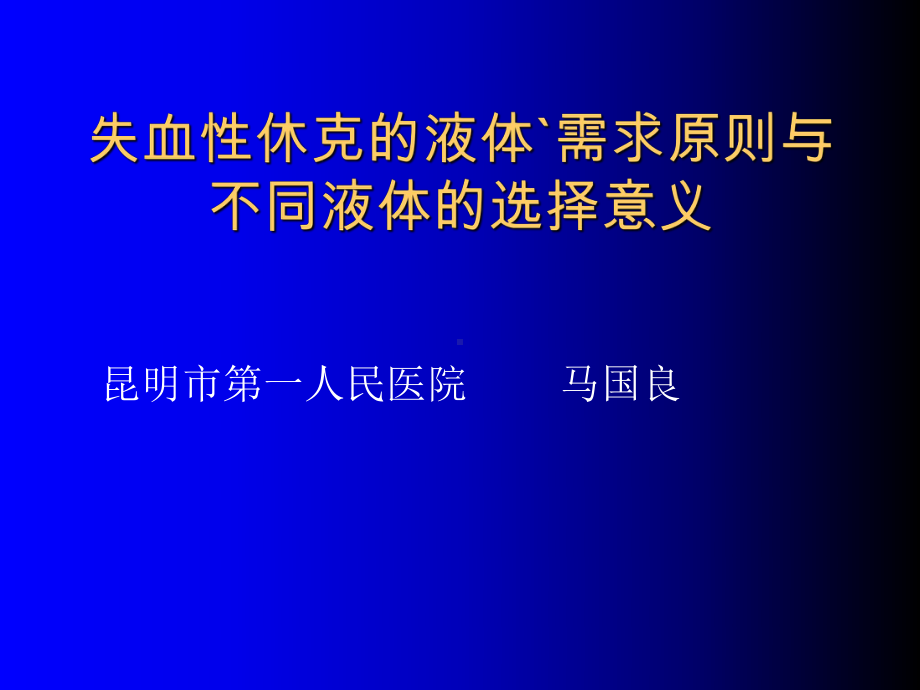 失血性休克的液体`需求原则与不同液体的选择意义

昆明市第一人民医院　　马国良